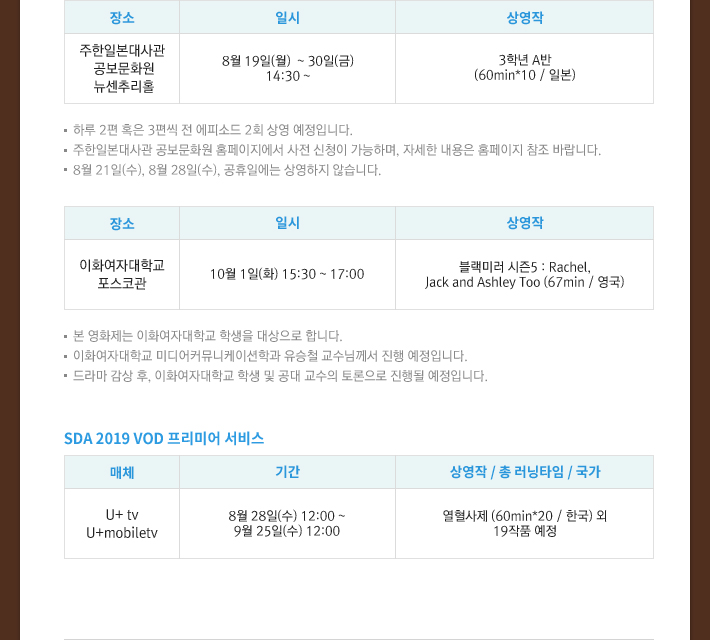 | 장소 | 일시 | 상영작 |
|---|---|---|
| 주한일본대사관 공보문화원 뉴센추리홀 | 8월 19일(월) ~ 30일(금) 14:30 ~ | 3학년 A반 (60min*10 / 일본) |

▪ 하루 2편 혹은 3편씩 전 에피소드 2회 상영 예정입니다.
▪ 주한일본대사관 공보문화원 홈페이지에서 사전 신청이 가능하며, 자세한 내용은 홈페이지 참조 바랍니다.
▪ 8월 21일(수), 8월 28일(수), 공휴일에는 상영하지 않습니다.

| 장소 | 일시 | 상영작 |
|---|---|---|
| 이화여자대학교 포스코관 | 10월 1일(화) 15:30 ~ 17:00 | 블랙미러 시즌5 : Rachel, Jack and Ashley Too (67min / 영국) |

▪ 본 영화제는 이화여자대학교 학생을 대상으로 합니다.
▪ 이화여자대학교 미디어커뮤니케이션학과 유승철 교수님께서 진행 예정입니다.
▪ 드라마 감상 후, 이화여자대학교 학생 및 공대 교수의 토론으로 진행될 예정입니다.

SDA 2019 VOD 프리미어 서비스

| 매체 | 기간 | 상영작 / 총 러닝타임 / 국가 |
|---|---|---|
| U+ tv U+mobiletv | 8월 28일(수) 12:00 ~ 9월 25일(수) 12:00 | 열혈사제 (60min*20 / 한국) 외 19작품 예정 |